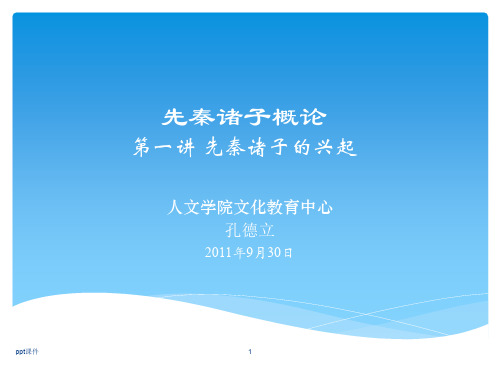 先秦诸子概论
第一讲 先秦诸子的兴起

人文学院文化教育中心
孔德立
2011年9月30日

ppt课件

1